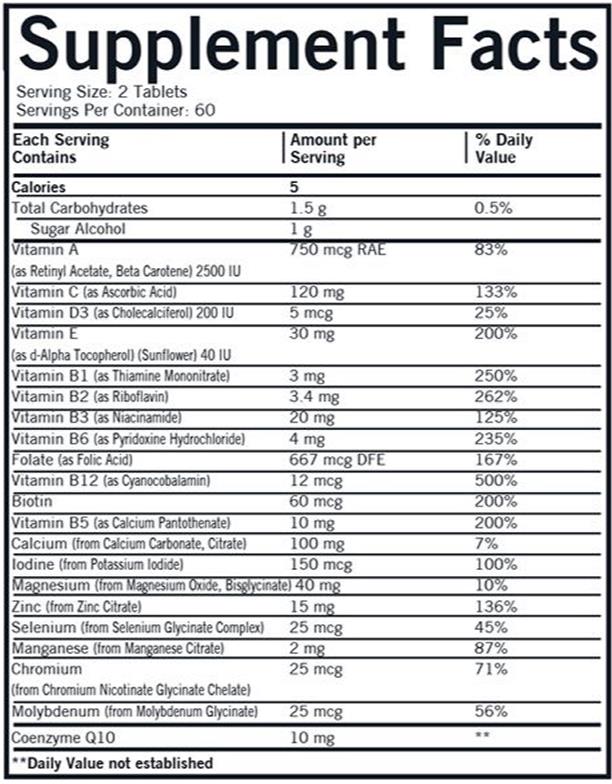 Supplement Facts
Serving Size: 2 Tablets
Servings Per Container: 60

| Each Serving Contains | Amount per Serving | % Daily Value |
|---|---|---|
| Calories | 5 | |
| Total Carbohydrates | 1.5 g | 0.5% |
| Sugar Alcohol | 1 g | |
| Vitamin A (as Retinyl Acetate, Beta Carotene) 2500 IU | 750 mcg RAE | 83% |
| Vitamin C (as Ascorbic Acid) | 120 mg | 133% |
| Vitamin D3 (as Cholecalciferol) 200 IU | 5 mcg | 25% |
| Vitamin E (as d-Alpha Tocopherol) (Sunflower) 40 IU | 30 mg | 200% |
| Vitamin B1 (as Thiamine Mononitrate) | 3 mg | 250% |
| Vitamin B2 (as Riboflavin) | 3.4 mg | 262% |
| Vitamin B3 (as Niacinamide) | 20 mg | 125% |
| Vitamin B6 (as Pyridoxine Hydrochloride) | 4 mg | 235% |
| Folate (as Folic Acid) | 667 mcg DFE | 167% |
| Vitamin B12 (as Cyanocobalamin) | 12 mcg | 500% |
| Biotin | 60 mcg | 200% |
| Vitamin B5 (as Calcium Pantothenate) | 10 mg | 200% |
| Calcium (from Calcium Carbonate, Citrate) | 100 mg | 7% |
| Iodine (from Potassium Iodide) | 150 mcg | 100% |
| Magnesium (from Magnesium Oxide, Bisglycinate) | 40 mg | 10% |
| Zinc (from Zinc Citrate) | 15 mg | 136% |
| Selenium (from Selenium Glycinate Complex) | 25 mcg | 45% |
| Manganese (from Manganese Citrate) | 2 mg | 87% |
| Chromium (from Chromium Nicotinate Glycinate Chelate) | 25 mcg | 71% |
| Molybdenum (from Molybdenum Glycinate) | 25 mcg | 56% |
| Coenzyme Q10 | 10 mg | ** |

**Daily Value not established